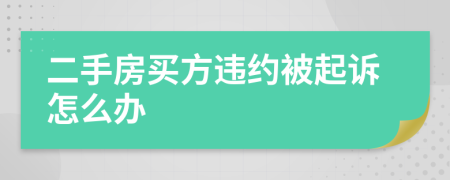 二手房买方违约被起诉怎么办